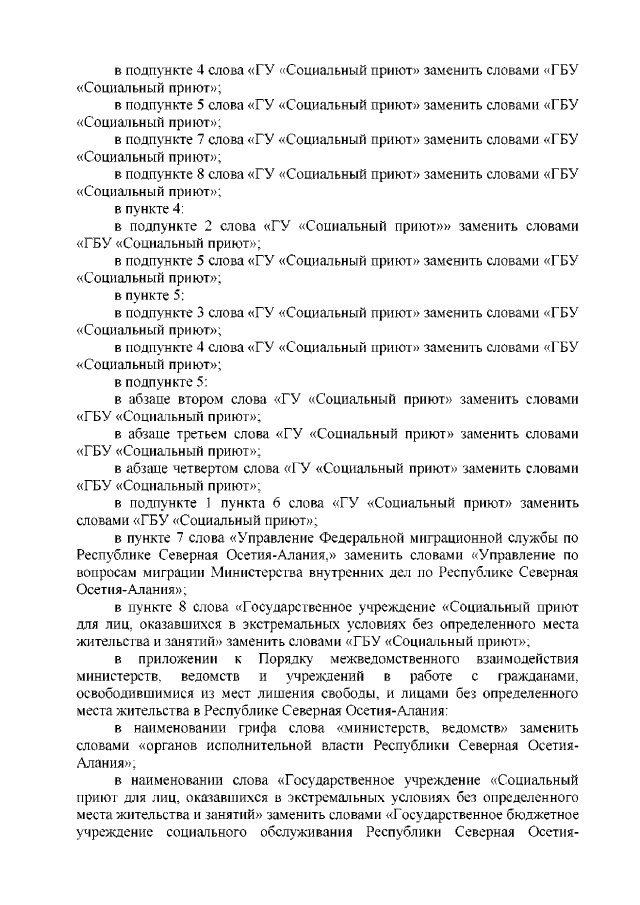 в подпункте 4 слова «ГУ «Социальный приют» заменить словами «ГБУ «Социальный приют»;

в подпункте 5 слова «ГУ «Социальный приют» заменить словами «ГБУ «Социальный приют»;

в подпункте 7 слова «ГУ «Социальный приют» заменить словами «ГБУ «Социальный приют»;

в подпункте 8 слова «ГУ «Социальный приют» заменить словами «ГБУ «Социальный приют»;

в пункте 4:

в подпункте 2 слова «ГУ «Социальный приют»» заменить словами «ГБУ «Социальный приют»;

в подпункте 5 слова «ГУ «Социальный приют» заменить словами «ГБУ «Социальный приют»;

в пункте 5:

в подпункте 3 слова «ГУ «Социальный приют» заменить словами «ГБУ «Социальный приют»;

в подпункте 4 слова «ГУ «Социальный приют» заменить словами «ГБУ «Социальный приют»;

в подпункте 5:

в абзаце втором слова «ГУ «Социальный приют» заменить словами «ГБУ «Социальный приют»;

в абзаце третьем слова «ГУ «Социальный приют» заменить словами «ГБУ «Социальный приют»;

в абзаце четвертом слова «ГУ «Социальный приют» заменить словами «ГБУ «Социальный приют»;

в подпункте 1 пункта 6 слова «ГУ «Социальный приют» заменить словами «ГБУ «Социальный приют»;

в пункте 7 слова «Управление Федеральной миграционной службы по Республике Северная Осетия-Алания,» заменить словами «Управление по вопросам миграции Министерства внутренних дел по Республике Северная Осетия-Алания»;

в пункте 8 слова «Государственное учреждение «Социальный приют для лиц, оказавшихся в экстремальных условиях без определенного места жительства и занятий» заменить словами «ГБУ «Социальный приют»;

в приложении к Порядку межведомственного взаимодействия министерств, ведомств и учреждений в работе с гражданами, освободившимися из мест лишения свободы, и лицами без определенного места жительства в Республике Северная Осетия-Алания:

в наименовании грифа слова «министерств, ведомств» заменить словами «органов исполнительной власти Республики Северная Осетия-Алания»;

в наименовании слова «Государственное учреждение «Социальный приют для лиц, оказавшихся в экстремальных условиях без определенного места жительства и занятий» заменить словами «Государственное бюджетное учреждение социального обслуживания Республики Северная Осетия-